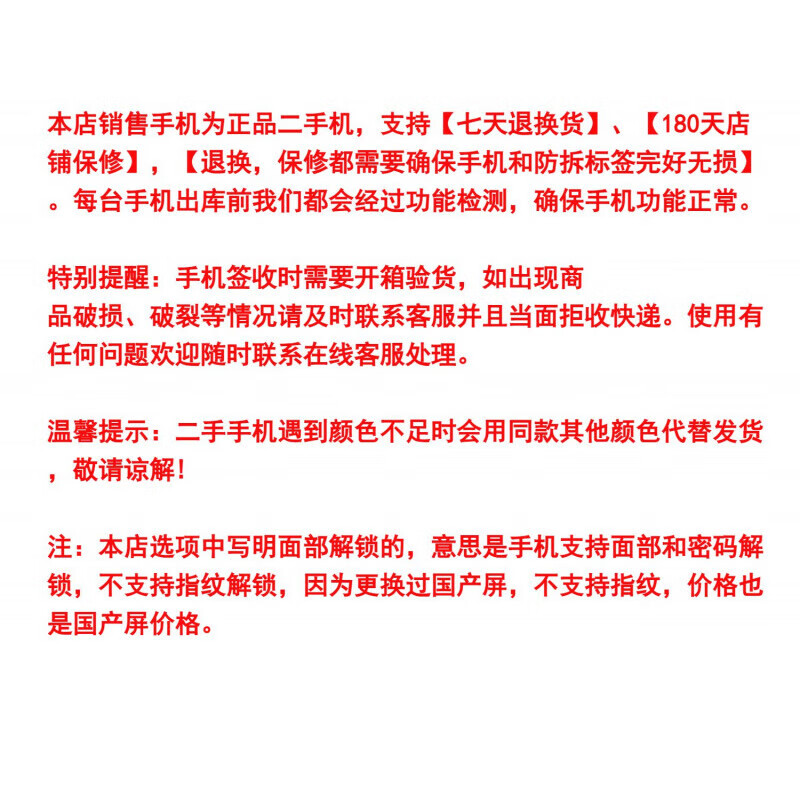 本店销售手机为正品二手机，支持【七天退换货】、【180天店铺保修】，【退换，保修都需要确保手机和防拆标签完好无损】。每台手机出库前我们都会经过功能检测，确保手机功能正常。

特别提醒：手机签收时需要开箱验货，如出现商品破损、破裂等情况请及时联系客服并且当面拒收快递。使用有任何问题欢迎随时联系在线客服处理。

温馨提示：二手手机遇到颜色不足时会用同款其他颜色代替发货，敬请谅解!

注：本店选项中写明面部解锁的，意思是手机支持面部和密码解锁，不支持指纹解锁，因为更换过国产屏，不支持指纹，价格也是国产屏价格。